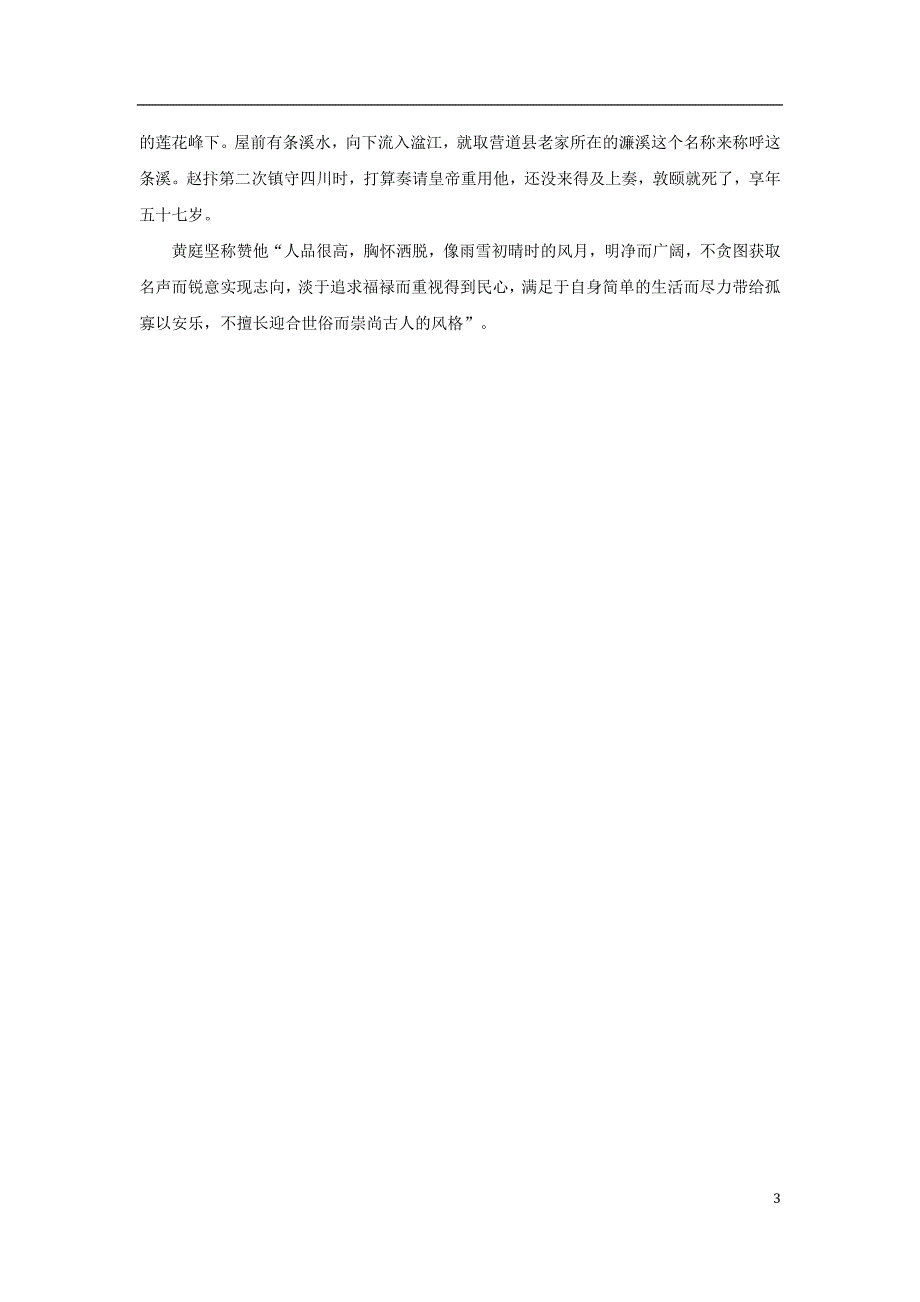 的莲花峰下。屋前有条溪水，向下流入湓江，就取营道县老家所在的濂溪这个名称来称呼这条溪。赵抃第二次镇守四川时，打算奏请皇帝重用他，还没来得及上奏，敦颐就死了，享年五十七岁。

黄庭坚称赞他“人品很高，胸怀洒脱，像雨雪初晴时的风月，明净而广阔，不贪图获取名声而锐意实现志向，淡于追求福禄而重视得到民心，满足于自身简单的生活而尽力带给孤寡以安乐，不擅长迎合世俗而崇尚古人的风格”。

3